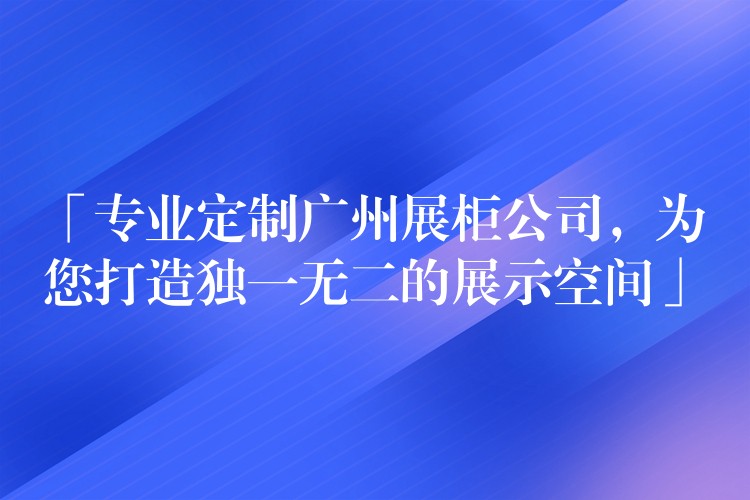 「专业定制广州展柜公司，为您打造独一无二的展示空间」